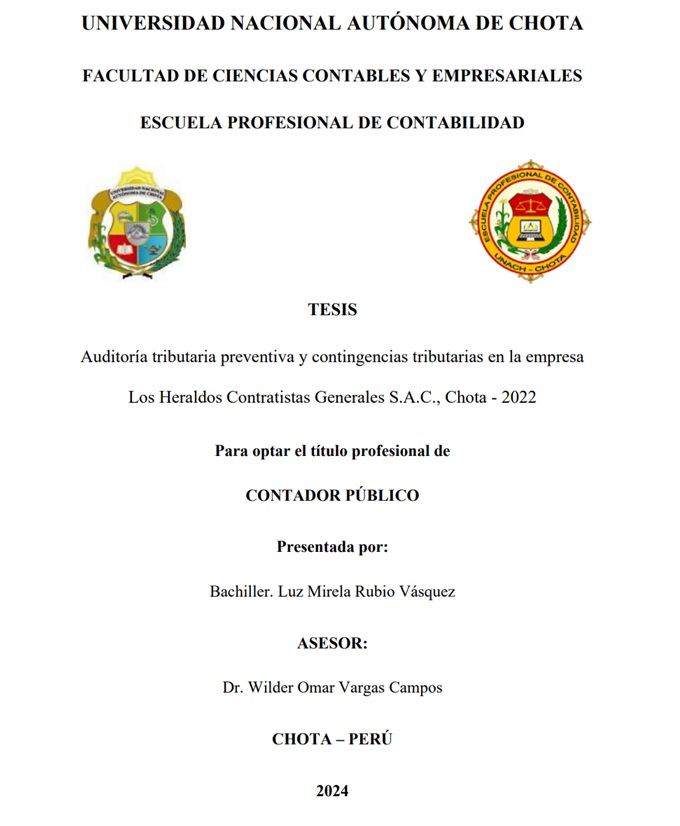 UNIVERSIDAD NACIONAL AUTÓNOMA DE CHOTA

FACULTAD DE CIENCIAS CONTABLES Y EMPRESARIALES

ESCUELA PROFESIONAL DE CONTABILIDAD

UNIVERSIDAD NACIONAL AUTÓNOMA DE CHOTA

ESCUELA PROFESIONAL DE CONTABILIDAD

UNACH - CHOTA

TESIS

Auditoría tributaria preventiva y contingencias tributarias en la empresa Los Heraldos Contratistas Generales S.A.C., Chota - 2022

Para optar el título profesional de

CONTADOR PÚBLICO

Presentada por:

Bachiller. Luz Mirela Rubio Vásquez

ASESOR:

Dr. Wilder Omar Vargas Campos

CHOTA – PERÚ

2024